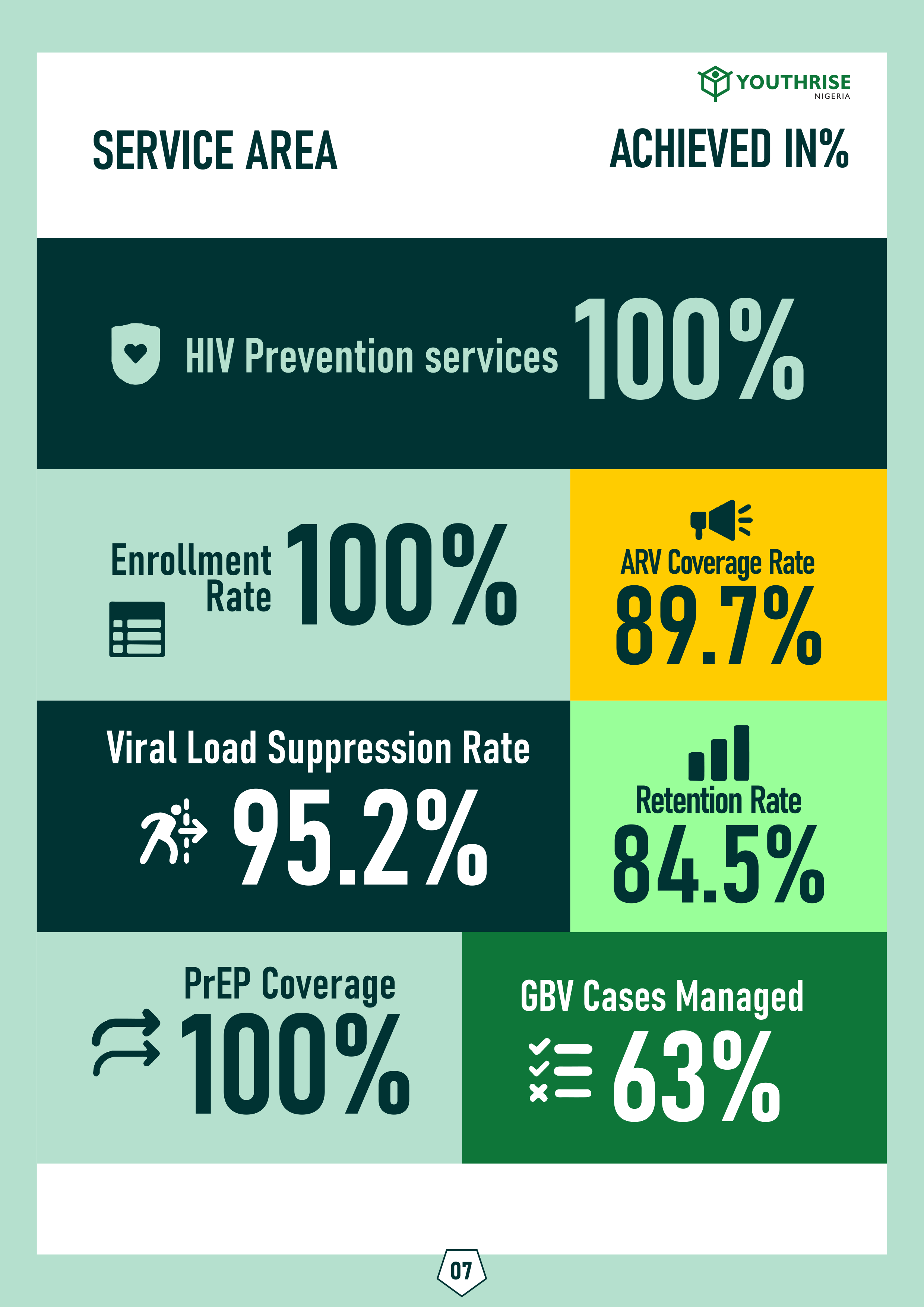 YOUTHRISE
NIGERIA

SERVICE AREA

ACHIEVED IN%

HIV Prevention services 100%

Enrollment Rate 100%

ARV Coverage Rate
89.7%

Viral Load Suppression Rate
95.2%

Retention Rate
84.5%

PrEP Coverage
100%

GBV Cases Managed
63%

07